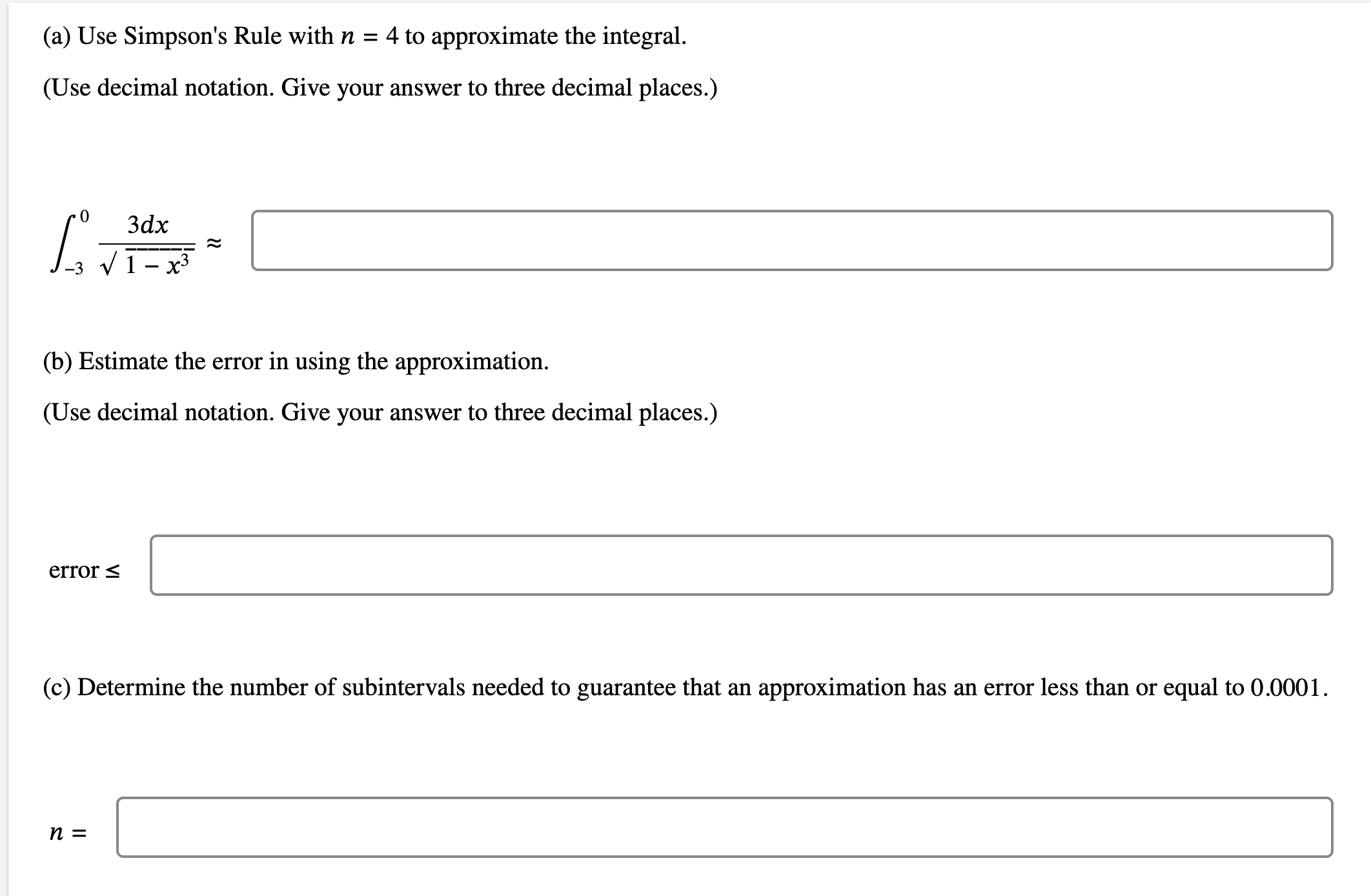 (a) Use Simpson's Rule with $n = 4$ to approximate the integral.

(Use decimal notation. Give your answer to three decimal places.)

$\int_{-3}^{0} \frac{3dx}{\sqrt{1 - x^3}} \approx$

(b) Estimate the error in using the approximation.

(Use decimal notation. Give your answer to three decimal places.)

error $\leq$

(c) Determine the number of subintervals needed to guarantee that an approximation has an error less than or equal to 0.0001.

$n =$